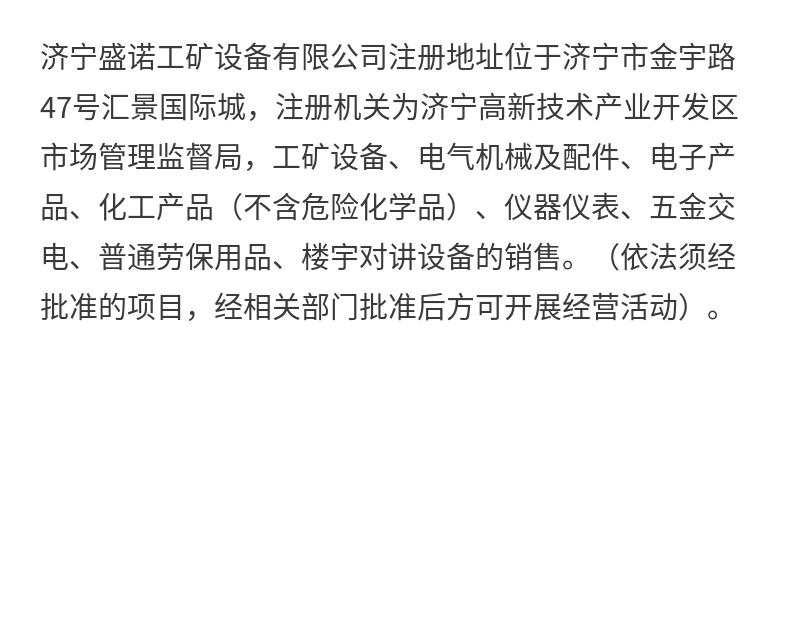 济宁盛诺工矿设备有限公司注册地址位于济宁市金宇路47号汇景国际城，注册机关为济宁高新技术产业开发区市场管理监督局，工矿设备、电气机械及配件、电子产品、化工产品（不含危险化学品）、仪器仪表、五金交电、普通劳保用品、楼宇对讲设备的销售。（依法须经批准的项目，经相关部门批准后方可开展经营活动）。